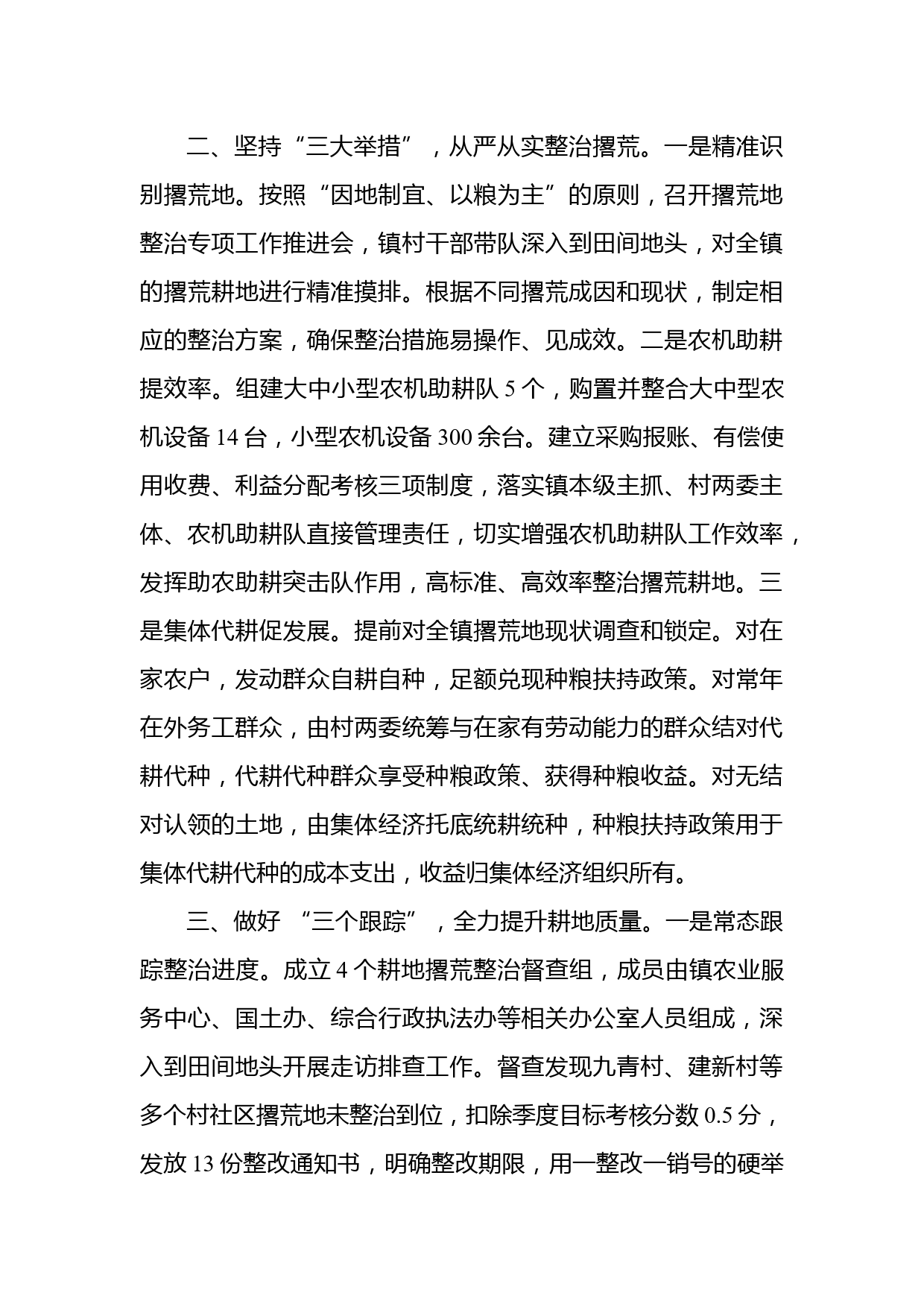 二、坚持“三大举措”，从严从实整治撂荒。一是精准识别撂荒地。按照“因地制宜、以粮为主”的原则，召开撂荒地整治专项工作推进会，镇村干部带队深入到田间地头，对全镇的撂荒耕地进行精准摸排。根据不同撂荒成因和现状，制定相应的整治方案，确保整治措施易操作、见成效。二是农机助耕提效率。组建大中小型农机助耕队 5 个，购置并整合大中型农机设备 14 台，小型农机设备 300 余台。建立采购报账、有偿使用收费、利益分配考核三项制度，落实镇本级主抓、村两委主体、农机助耕队直接管理责任，切实增强农机助耕队工作效率，发挥助农助耕突击队作用，高标准、高效率整治撂荒耕地。三是集体代耕促发展。提前对全镇撂荒地现状调查和锁定。对在家农户，发动群众自耕自种，足额兑现种粮扶持政策。对常年在外务工群众，由村两委统筹与在家有劳动能力的群众结对代耕代种，代耕代种群众享受种粮政策、获得种粮收益。对无结对认领的土地，由集体经济托底统耕统种，种粮扶持政策用于集体代耕代种的成本支出，收益归集体经济组织所有。

三、做好 “三个跟踪”，全力提升耕地质量。一是常态跟踪整治进度。成立 4 个耕地撂荒整治督查组，成员由镇农业服务中心、国土办、综合行政执法办等相关办公室人员组成，深入到田间地头开展走访排查工作。督查发现九青村、建新村等多个村社区撂荒地未整治到位，扣除季度目标考核分数 0.5 分，发放 13 份整改通知书，明确整改期限，用一整改一销号的硬举